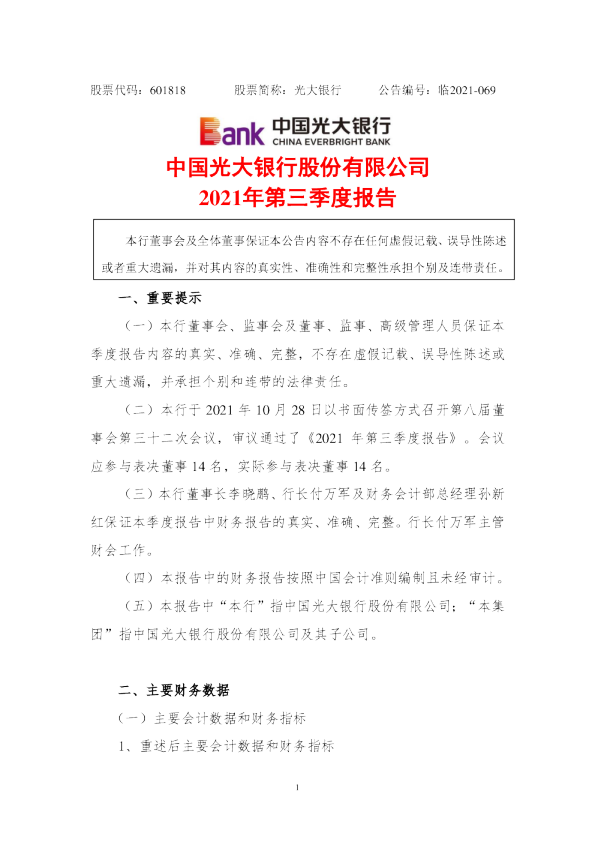 股票代码：601818 股票简称：光大银行 公告编号：临2021-069

Bank 中国光大银行
CHINA EVERBRIGHT BANK

中国光大银行股份有限公司
2021年第三季度报告

本行董事会及全体董事保证本公告内容不存在任何虚假记载、误导性陈述或者重大遗漏，并对其内容的真实性、准确性和完整性承担个别及连带责任。

一、重要提示

（一）本行董事会、监事会及董事、监事、高级管理人员保证本季度报告内容的真实、准确、完整，不存在虚假记载、误导性陈述或重大遗漏，并承担个别和连带的法律责任。

（二）本行于2021年10月28日以书面传签方式召开第八届董事会第三十二次会议，审议通过了《2021年第三季度报告》。会议应参与表决董事14名，实际参与表决董事14名。

（三）本行董事长李晓鹏、行长付万军及财务会计部总经理孙新红保证本季度报告中财务报告的真实、准确、完整。行长付万军主管财会工作。

（四）本报告中的财务报告按照中国会计准则编制且未经审计。

（五）本报告中“本行”指中国光大银行股份有限公司；“本集团”指中国光大银行股份有限公司及其子公司。

二、主要财务数据

（一）主要会计数据和财务指标

1、重述后主要会计数据和财务指标

1